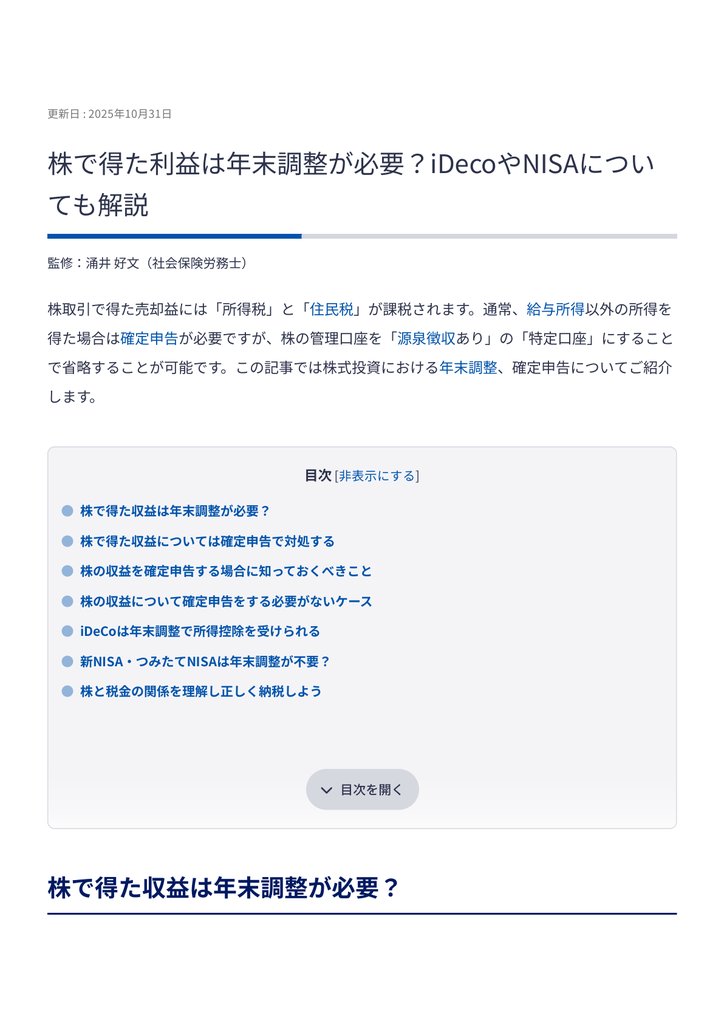 更新日：2025年10月31日

株で得た利益は年末調整が必要？iDecoやNISAについても解説

監修：涌井 好文（社会保険労務士）

株取引で得た売却益には「所得税」と「住民税」が課税されます。通常、給与所得以外の所得を得た場合は確定申告が必要ですが、株の管理口座を「源泉徴収あり」の「特定口座」にすることで省略することが可能です。この記事では株式投資における年末調整、確定申告についてご紹介します。

目次 [非表示にする]

• 株で得た収益は年末調整が必要？
• 株で得た収益については確定申告で対処する
• 株の収益を確定申告する場合に知っておくべきこと
• 株の収益について確定申告をする必要がないケース
• iDeCoは年末調整で所得控除を受けられる
• 新NISA・つみたてNISAは年末調整が不要？
• 株と税金の関係を理解し正しく納税しよう

目次を開く

株で得た収益は年末調整が必要？